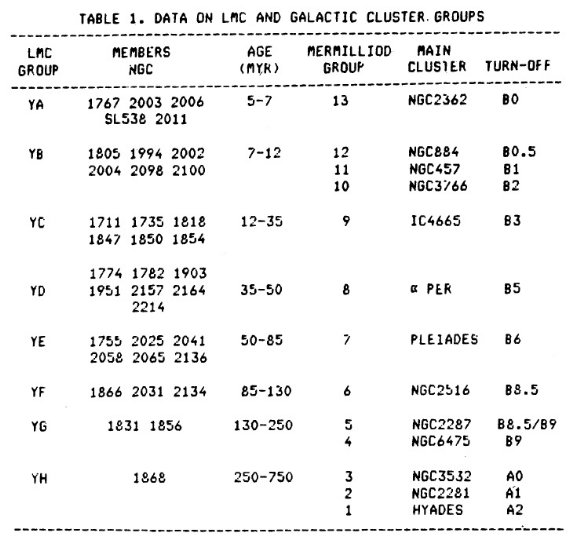 TABLE 1. DATA ON LMC AND GALACTIC CLUSTER GROUPS

| LMC GROUP | MEMBERS NGC | AGE (MYR) | MERMILLIOD GROUP | MAIN CLUSTER | TURN-OFF |
|---|---|---|---|---|---|
| YA | 1767 2003 2006 SL538 2011 | 5-7 | 13 | NGC2362 | B0 |
| YB | 1805 1994 2002 2004 2098 2100 | 7-12 | 12 | NGC884 | B0.5 |
| | | | 11 | NGC457 | B1 |
| | | | 10 | NGC3766 | B2 |
| YC | 1711 1735 1818 1847 1850 1854 | 12-35 | 9 | IC4665 | B3 |
| YD | 1774 1782 1903 1951 2157 2164 2214 | 35-50 | 8 | α PER | B5 |
| YE | 1755 2025 2041 2058 2065 2136 | 50-85 | 7 | PLEIADES | B6 |
| YF | 1866 2031 2134 | 85-130 | 6 | NGC2516 | B8.5 |
| YG | 1831 1856 | 130-250 | 5 | NGC2287 | B8.5/B9 |
| | | | 4 | NGC6475 | B9 |
| YH | 1868 | 250-750 | 3 | NGC3532 | A0 |
| | | | 2 | NGC2281 | A1 |
| | | | 1 | HYADES | A2 |